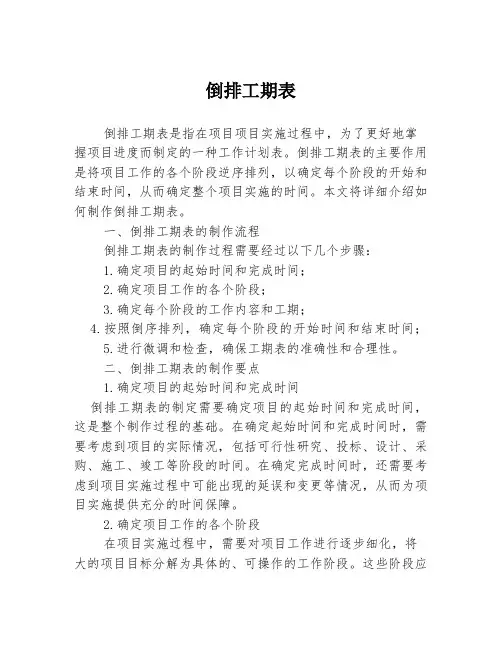 倒排工期表

倒排工期表是指在项目项目实施过程中，为了更好地掌握项目进度而制定的一种工作计划表。倒排工期表的主要作用是将项目工作的各个阶段逆序排列，以确定每个阶段的开始和结束时间，从而确定整个项目实施的时间。本文将详细介绍如何制作倒排工期表。

一、倒排工期表的制作流程

倒排工期表的制作过程需要经过以下几个步骤：

1. 确定项目的起始时间和完成时间；

2. 确定项目工作的各个阶段；

3. 确定每个阶段的工作内容和工期；

4. 按照倒序排列，确定每个阶段的开始时间和结束时间；

5. 进行微调和检查，确保工期表的准确性和合理性。

二、倒排工期表的制作要点

1. 确定项目的起始时间和完成时间

倒排工期表的制定需要确定项目的起始时间和完成时间，这是整个制作过程的基础。在确定起始时间和完成时间时，需要考虑到项目的实际情况，包括可行性研究、投标、设计、采购、施工、竣工等阶段的时间。在确定完成时间时，还需要考虑到项目实施过程中可能出现的延误和变更等情况，从而为项目实施提供充分的时间保障。

2. 确定项目工作的各个阶段

在项目实施过程中，需要对项目工作进行逐步细化，将大的项目目标分解为具体的、可操作的工作阶段。这些阶段应